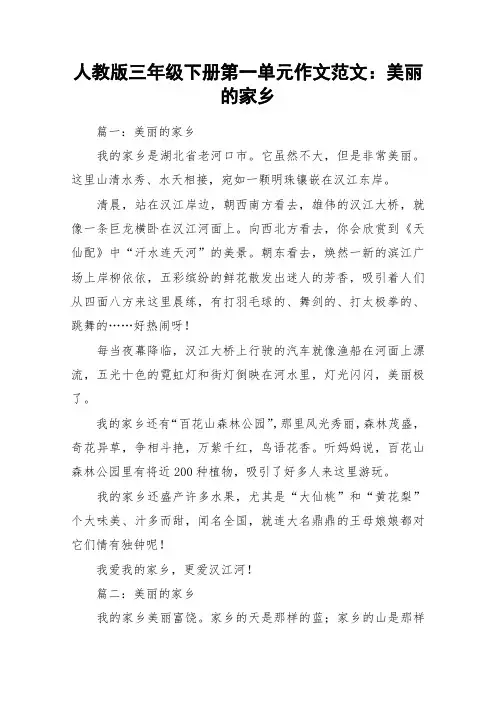 人教版三年级下册第一单元作文范文：美丽的家乡

篇一：美丽的家乡

我的家乡是湖北省老河口市。它虽然不大，但是非常美丽。这里山清水秀、水天相接，宛如一颗明珠镶嵌在汉江东岸。

清晨，站在汉江岸边，朝西南方看去，雄伟的汉江大桥，就像一条巨龙横卧在汉江河面上。向西北方看去，你会欣赏到《天仙配》中“汗水连天河”的美景。朝东看去，焕然一新的滨江广场上岸柳依依，五彩缤纷的鲜花散发出迷人的芳香，吸引着人们从四面八方来这里晨练，有打羽毛球的、舞剑的、打太极拳的、跳舞的……好热闹呀！

每当夜幕降临，汉江大桥上行驶的汽车就像渔船在河面上漂流，五光十色的霓虹灯和街灯倒映在河水里，灯光闪闪，美丽极了。

我的家乡还有“百花山森林公园”，那里风光秀丽，森林茂盛，奇花异草，争相斗艳，万紫千红，鸟语花香。听妈妈说，百花山森林公园里有将近200种植物，吸引了好多人来这里游玩。

我的家乡还盛产许多水果，尤其是“大仙桃”和“黄花梨”个大味美、汁多而甜，闻名全国，就连大名鼎鼎的王母娘娘都对它们情有独钟呢！

我爱我的家乡，更爱汉江河！

篇二：美丽的家乡

我的家乡美丽富饶。家乡的天是那样的蓝；家乡的山是那样